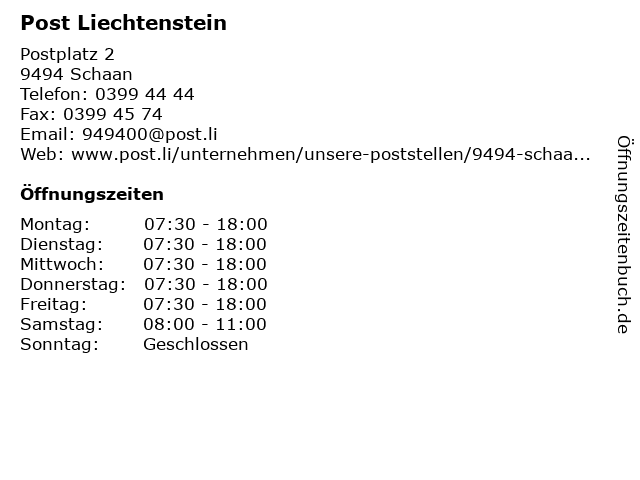 Post Liechtenstein

Postplatz 2
9494 Schaan
Telefon: 0399 44 44
Fax: 0399 45 74
Email: 949400@post.li
Web: www.post.li/unternehmen/unsere-poststellen/9494-schaa...

Öffnungszeiten

Montag: 07:30 - 18:00
Dienstag: 07:30 - 18:00
Mittwoch: 07:30 - 18:00
Donnerstag: 07:30 - 18:00
Freitag: 07:30 - 18:00
Samstag: 08:00 - 11:00
Sonntag: Geschlossen

Öffnungszeitenbuch.de